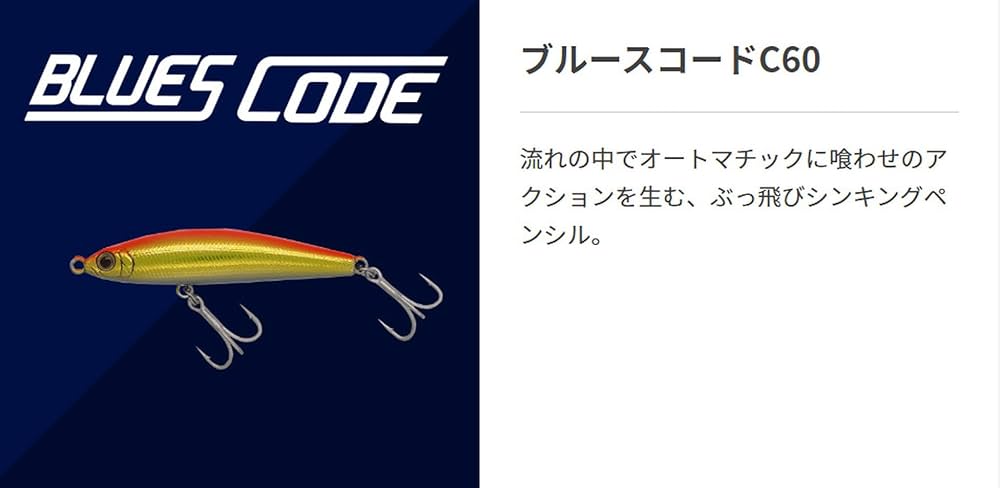 BLUES CODE

ブルースコードC60

流れの中でオートマチックに喰わせのアクションを生む、ぶっ飛びシンキングペンシル。